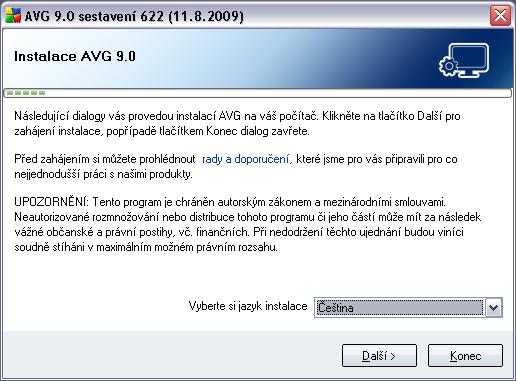 AVG 9.0 sestavení 622 (11.8.2009)

Instalace AVG 9.0

Následující dialogy vás provedou instalací AVG na váš počítač. Klikněte na tlačítko Další pro zahájení instalace, popřípadě tlačítkem Konec dialog zavřete.

Před zahájením si můžete prohlédnout rady a doporučení, které jsme pro vás připravili pro co nejjednodušší práci s našimi produkty.

UPOZORNĚNÍ: Tento program je chráněn autorským zákonem a mezinárodními smlouvami. Neautorizované rozmnožování nebo distribuce tohoto programu či jeho částí může mít za následek vážné občanské a právní postihy, vč. finančních. Při nedodržení těchto ujednání budou viníci soudně stíháni v maximálním možném právním rozsahu.

Vyberte si jazyk instalace Čeština

Další > Konec